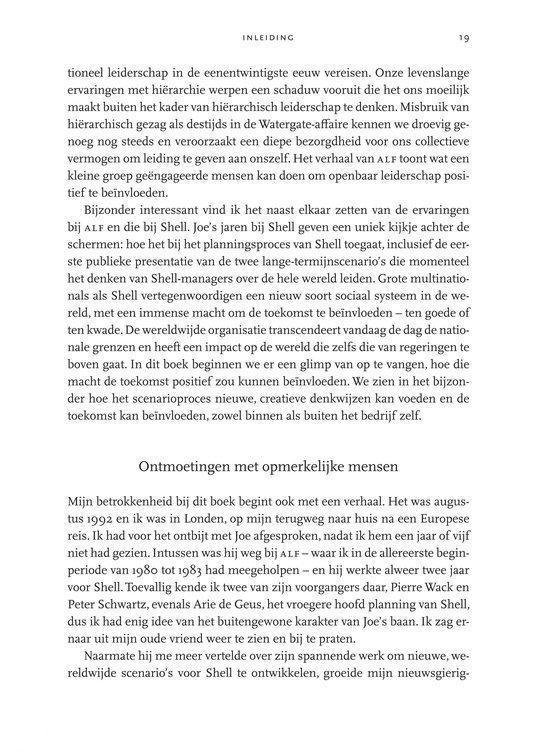 INLEIDING 19

tioneel leiderschap in de eenentwintigste eeuw vereisen. Onze levenslange ervaringen met hiërarchie werpen een schaduw vooruit die het ons moeilijk maakt buiten het kader van hiërarchisch leiderschap te denken. Misbruik van hiërarchisch gezag als destijds in de Watergate-affaire kennen we droevig genoeg nog steeds en veroorzaakt een diepe bezorgdheid voor ons collectieve vermogen om leiding te geven aan onszelf. Het verhaal van ALF toont wat een kleine groep geëngageerde mensen kan doen om openbaar leiderschap positief te beïnvloeden.

Bijzonder interessant vind ik het naast elkaar zetten van de ervaringen bij ALF en die bij Shell. Joe's jaren bij Shell geven een uniek kijkje achter de schermen: hoe het bij het planningsproces van Shell toegaat, inclusief de eerste publieke presentatie van de twee lange-termijnscenario's die momenteel het denken van Shell-managers over de hele wereld leiden. Grote multinationals als Shell vertegenwoordigen een nieuw soort sociaal systeem in de wereld, met een immense macht om de toekomst te beïnvloeden – ten goede of ten kwade. De wereldwijde organisatie transcendeert vandaag de dag de nationale grenzen en heeft een impact op de wereld die zelfs die van regeringen te boven gaat. In dit boek beginnen we er een glimp van op te vangen, hoe die macht de toekomst positief zou kunnen beïnvloeden. We zien in het bijzonder hoe het scenarioproces nieuwe, creatieve denkwijzen kan voeden en de toekomst kan beïnvloeden, zowel binnen als buiten het bedrijf zelf.

Ontmoetingen met opmerkelijke mensen

Mijn betrokkenheid bij dit boek begint ook met een verhaal. Het was augustus 1992 en ik was in Londen, op mijn terugweg naar huis na een Europese reis. Ik had voor het ontbijt met Joe afgesproken, nadat ik hem een jaar of vijf niet had gezien. Intussen was hij weg bij ALF – waar ik in de allereerste beginperiode van 1980 tot 1983 had meegeholpen – en hij werkte alweer twee jaar voor Shell. Toevallig kende ik twee van zijn voorgangers daar, Pierre Wack en Peter Schwartz, evenals Arie de Geus, het vroegere hoofd planning van Shell, dus ik had enig idee van het buitengewone karakter van Joe's baan. Ik zag ernaar uit mijn oude vriend weer te zien en bij te praten.

Naarmate hij me meer vertelde over zijn spannende werk om nieuwe, wereldwijde scenario's voor Shell te ontwikkelen, groeide mijn nieuwsgierig-